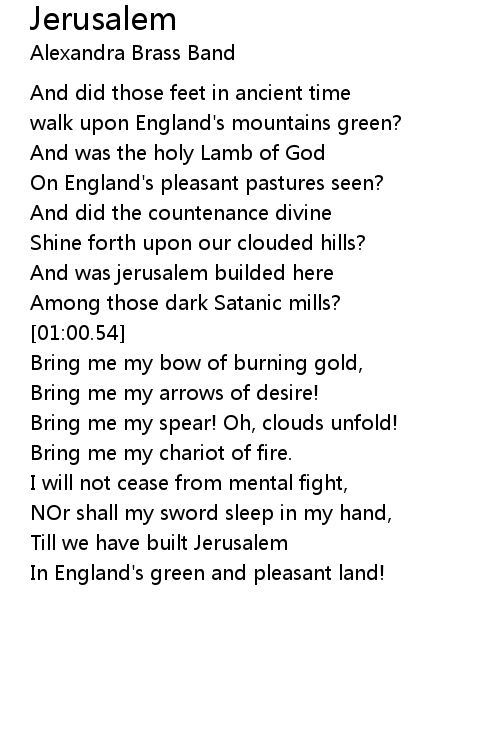 Jerusalem
Alexandra Brass Band

And did those feet in ancient time
walk upon England's mountains green?
And was the holy Lamb of God
On England's pleasant pastures seen?
And did the countenance divine
Shine forth upon our clouded hills?
And was jerusalem builded here
Among those dark Satanic mills?
[01:00.54]
Bring me my bow of burning gold,
Bring me my arrows of desire!
Bring me my spear! Oh, clouds unfold!
Bring me my chariot of fire.
I will not cease from mental fight,
NOr shall my sword sleep in my hand,
Till we have built Jerusalem
In England's green and pleasant land!